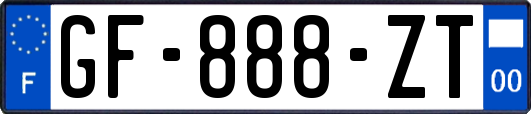 F

GF-888-ZT

00